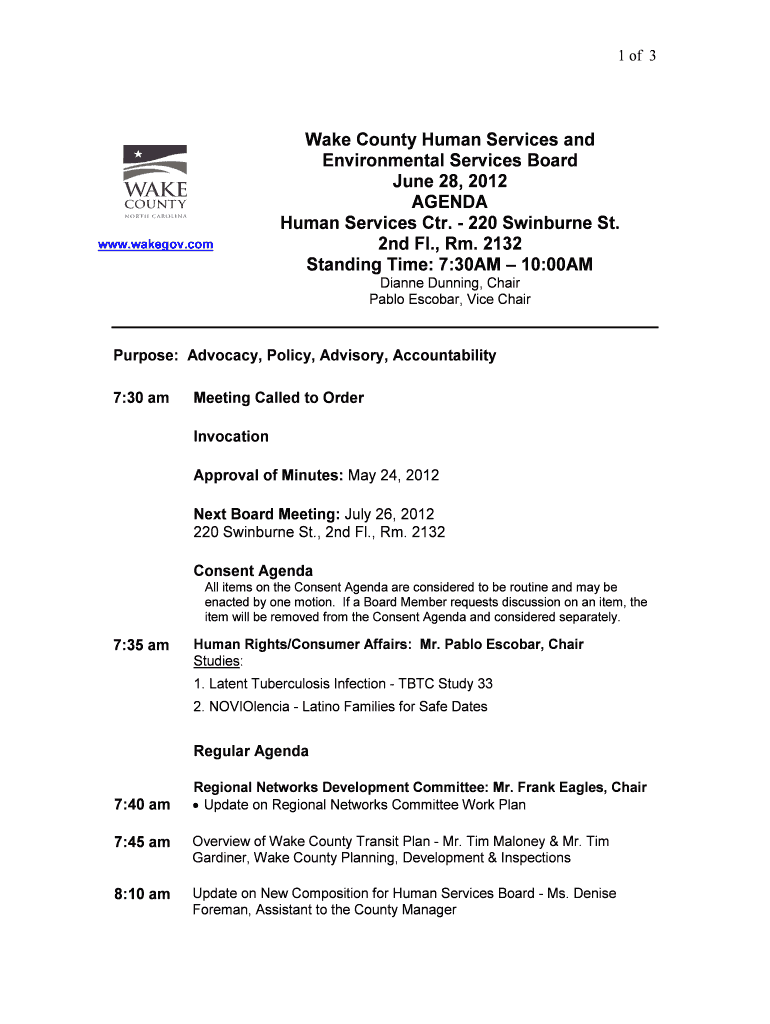 1 of 3

WAKE COUNTY NORTH CAROLINA

www.wakegov.com

Wake County Human Services and Environmental Services Board
June 28, 2012
AGENDA
Human Services Ctr. - 220 Swinburne St.
2nd Fl., Rm. 2132
Standing Time: 7:30AM – 10:00AM
Dianne Dunning, Chair
Pablo Escobar, Vice Chair

Purpose: Advocacy, Policy, Advisory, Accountability

7:30 am Meeting Called to Order

Invocation

Approval of Minutes: May 24, 2012

Next Board Meeting: July 26, 2012
220 Swinburne St., 2nd Fl., Rm. 2132

Consent Agenda
All items on the Consent Agenda are considered to be routine and may be enacted by one motion. If a Board Member requests discussion on an item, the item will be removed from the Consent Agenda and considered separately.

7:35 am Human Rights/Consumer Affairs: Mr. Pablo Escobar, Chair
Studies:
1. Latent Tuberculosis Infection - TBTC Study 33
2. NOVIOlencia - Latino Families for Safe Dates

Regular Agenda

Regional Networks Development Committee: Mr. Frank Eagles, Chair
7:40 am • Update on Regional Networks Committee Work Plan

7:45 am Overview of Wake County Transit Plan - Mr. Tim Maloney & Mr. Tim Gardiner, Wake County Planning, Development & Inspections

8:10 am Update on New Composition for Human Services Board - Ms. Denise Foreman, Assistant to the County Manager